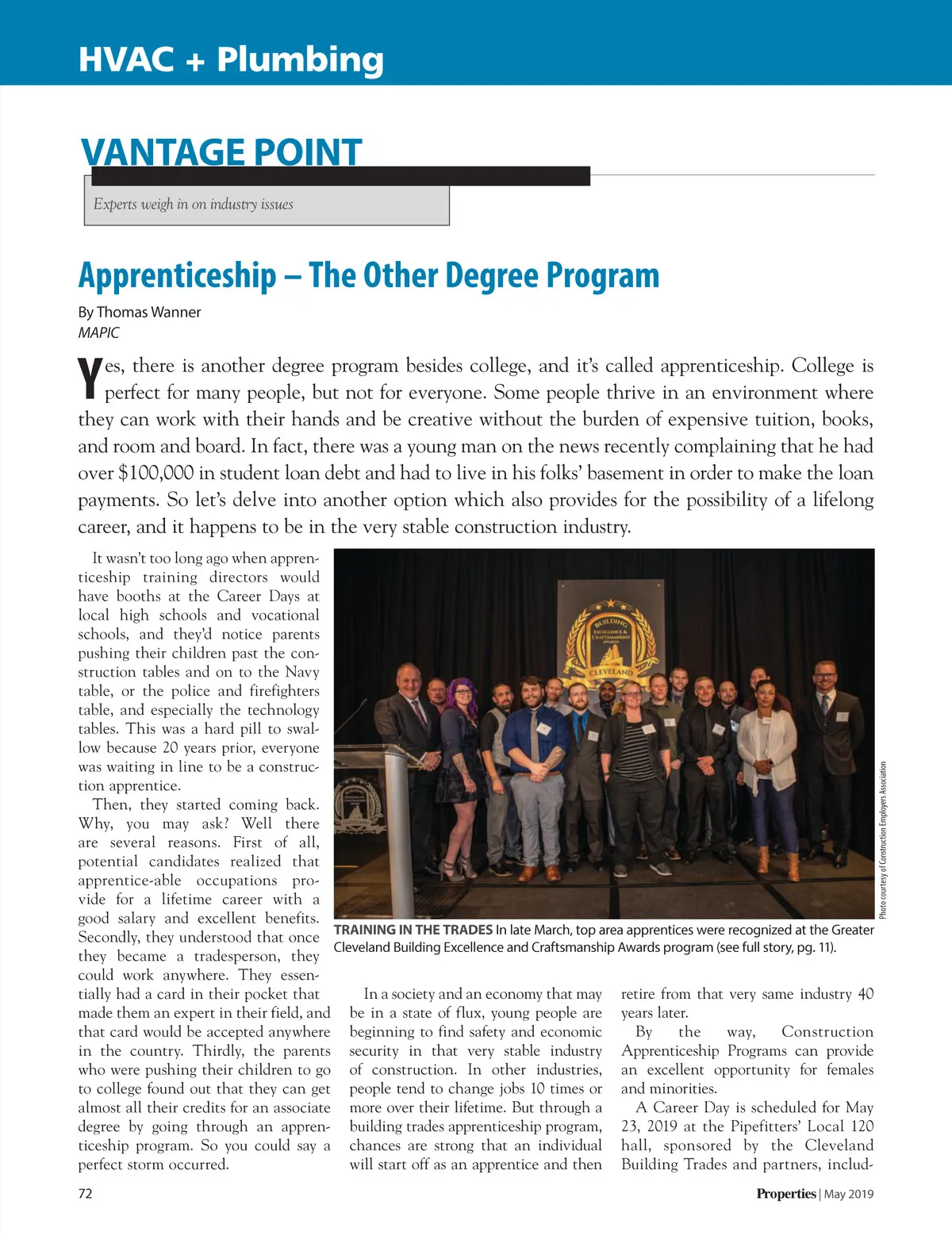 HVAC + Plumbing

VANTAGE POINT

Experts weigh in on industry issues

Apprenticeship – The Other Degree Program

By Thomas Wanner
MAPIC

Yes, there is another degree program besides college, and it's called apprenticeship. College is perfect for many people, but not for everyone. Some people thrive in an environment where they can work with their hands and be creative without the burden of expensive tuition, books, and room and board. In fact, there was a young man on the news recently complaining that he had over $100,000 in student loan debt and had to live in his folks' basement in order to make the loan payments. So let's delve into another option which also provides for the possibility of a lifelong career, and it happens to be in the very stable construction industry.

It wasn't too long ago when apprenticeship training directors would have booths at the Career Days at local high schools and vocational schools, and they'd notice parents pushing their children past the construction tables and on to the Navy table, or the police and firefighters table, and especially the technology tables. This was a hard pill to swallow because 20 years prior, everyone was waiting in line to be a construction apprentice.

Then, they started coming back. Why, you may ask? Well there are several reasons. First of all, potential candidates realized that apprentice-able occupations provide for a lifetime career with a good salary and excellent benefits. Secondly, they understood that once they became a tradesperson, they could work anywhere. They essentially had a card in their pocket that made them an expert in their field, and that card would be accepted anywhere in the country. Thirdly, the parents who were pushing their children to go to college found out that they can get almost all their credits for an associate degree by going through an apprenticeship program. So you could say a perfect storm occurred.

BUILDING EXCELLENCE & CRAFTSMANSHIP AWARDS CLEVELAND

Photo courtesy of Construction Employers Association

TRAINING IN THE TRADES In late March, top area apprentices were recognized at the Greater Cleveland Building Excellence and Craftsmanship Awards program (see full story, pg. 11).

In a society and an economy that may be in a state of flux, young people are beginning to find safety and economic security in that very stable industry of construction. In other industries, people tend to change jobs 10 times or more over their lifetime. But through a building trades apprenticeship program, chances are strong that an individual will start off as an apprentice and then retire from that very same industry 40 years later.

By the way, Construction Apprenticeship Programs can provide an excellent opportunity for females and minorities.

A Career Day is scheduled for May 23, 2019 at the Pipefitters' Local 120 hall, sponsored by the Cleveland Building Trades and partners, includ-

72

Properties | May 2019